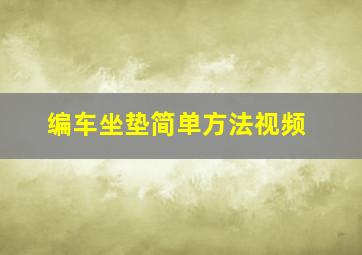 编车坐垫简单方法视频